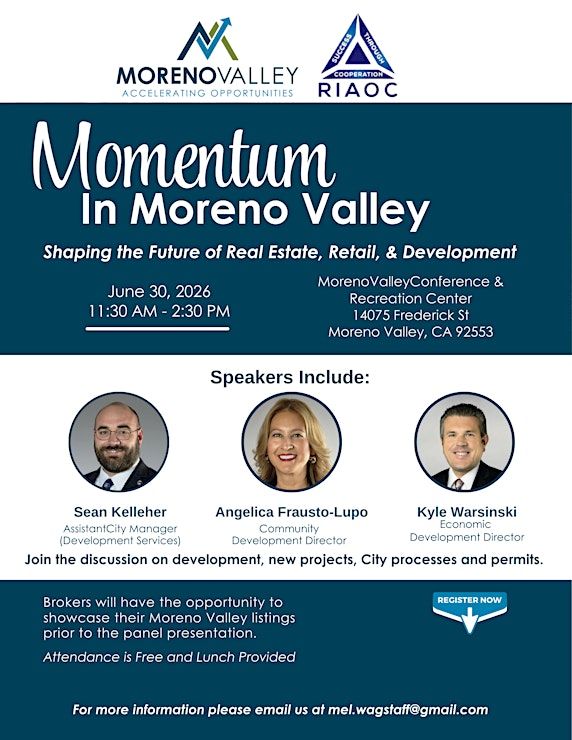 MORENOVALLEY
ACCELERATING OPPORTUNITIES

SUCCESS THROUGH COOPERATION
RIAOC

Momentum
In Moreno Valley

Shaping the Future of Real Estate, Retail, & Development

June 30, 2026
11:30 AM - 2:30 PM

MorenoValleyConference &
Recreation Center
14075 Frederick St
Moreno Valley, CA 92553

Speakers Include:

Sean Kelleher
AssistantCity Manager
(Development Services)

Angelica Frausto-Lupo
Community
Development Director

Kyle Warsinski
Economic
Development Director

Join the discussion on development, new projects, City processes and permits.

Brokers will have the opportunity to showcase their Moreno Valley listings prior to the panel presentation.

Attendance is Free and Lunch Provided

REGISTER NOW

For more information please email us at mel.wagstaff@gmail.com